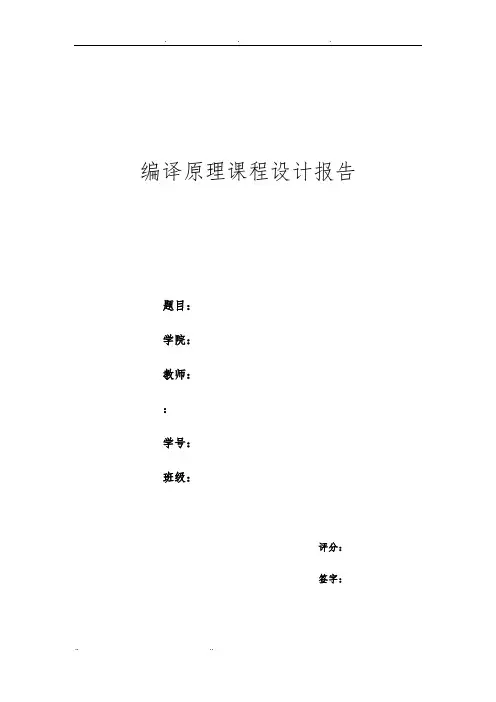 编译原理课程设计报告

题目：

学院：

教师：

：

学号：

班级：

评分：

签字：